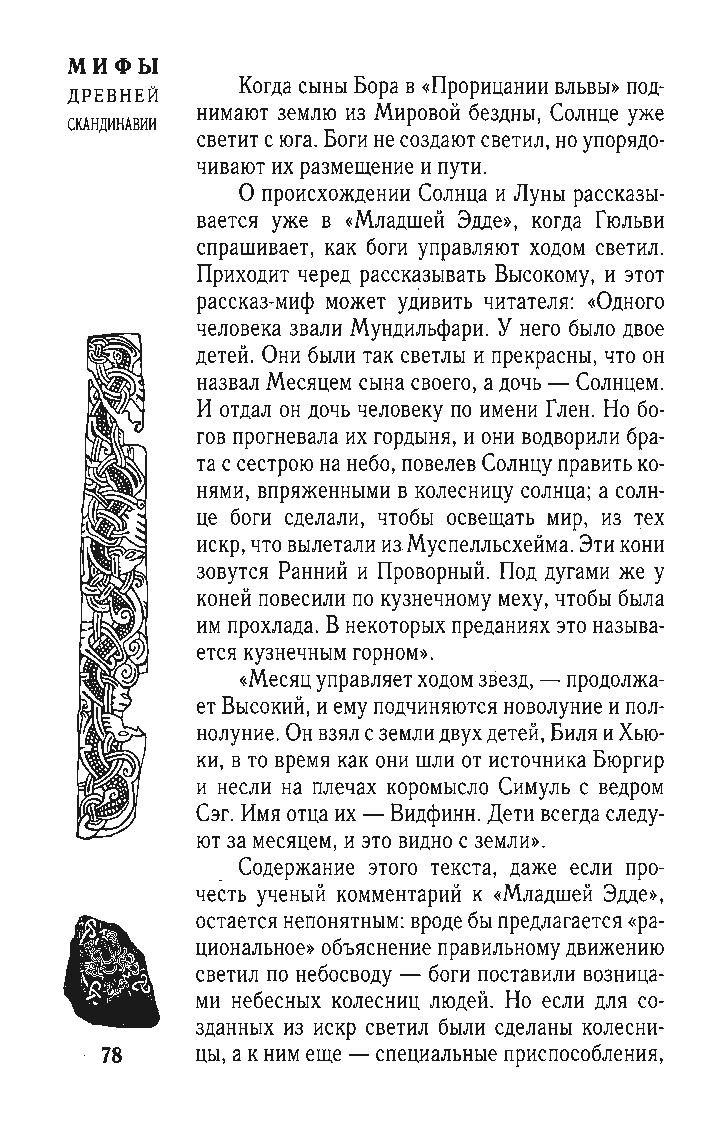 МИФЫ
ДРЕВНЕЙ
СКАНДИНАВИИ

Когда сыны Бора в «Прорицании вльвы» поднимают землю из Мировой бездны, Солнце уже светит с юга. Боги не создают светил, но упорядочивают их размещение и пути.

О происхождении Солнца и Луны рассказывается уже в «Младшей Эдде», когда Гюльви спрашивает, как боги управляют ходом светил. Приходит черед рассказывать Высокому, и этот рассказ-миф может удивить читателя: «Одного человека звали Мундильфари. У него было двое детей. Они были так светлы и прекрасны, что он назвал Месяцем сына своего, а дочь — Солнцем. И отдал он дочь человеку по имени Глен. Но богов прогневала их гордыня, и они водворили брата с сестрою на небо, повелев Солнцу править конями, впряженными в колесницу солнца; а солнце боги сделали, чтобы освещать мир, из тех искр, что вылетали из Муспелльсхейма. Эти кони зовутся Ранний и Проворный. Под дугами же у коней повесили по кузнечному меху, чтобы была им прохлада. В некоторых преданиях это называется кузнечным горном».

«Месяц управляет ходом звезд, — продолжает Высокий, и ему подчиняются новолуние и полнолуние. Он взял с земли двух детей, Биля и Хьюки, в то время как они шли от источника Бюргир и несли на плечах коромысло Симуль с ведром Сэг. Имя отца их — Видфинн. Дети всегда следуют за месяцем, и это видно с земли».

Содержание этого текста, даже если прочесть ученый комментарий к «Младшей Эдде», остается непонятным: вроде бы предлагается «рациональное» объяснение правильному движению светил по небосводу — боги поставили возницами небесных колесниц людей. Но если для созданных из искр светил были сделаны колесницы, а к ним еще — специальные приспособления,

78